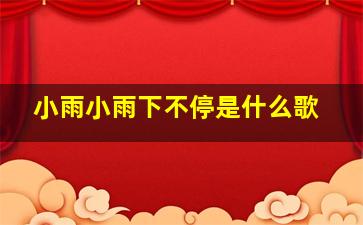 小雨小雨下不停是什么歌